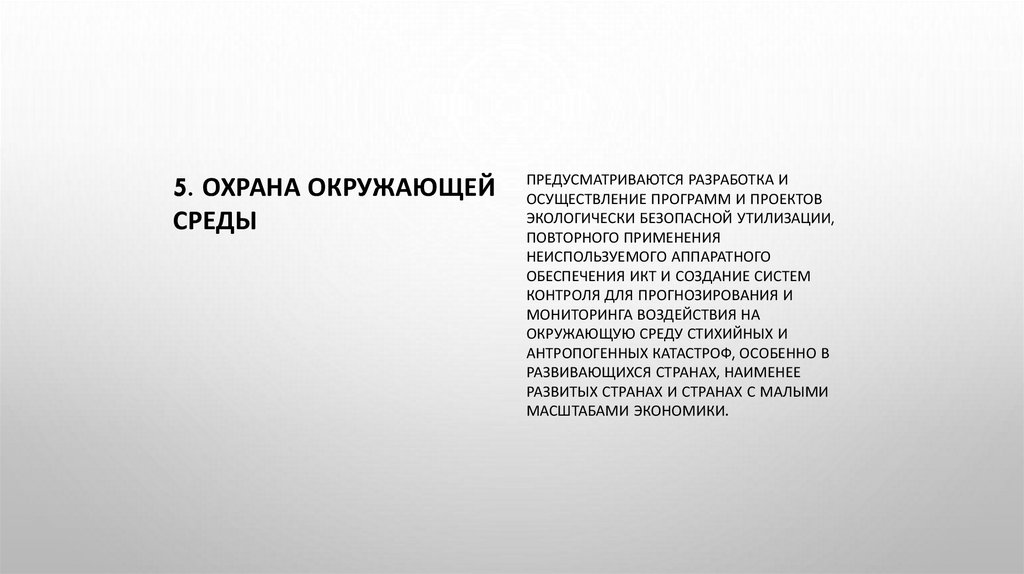 5. ОХРАНА ОКРУЖАЮЩЕЙ СРЕДЫ

ПРЕДУСМАТРИВАЮТСЯ РАЗРАБОТКА И ОСУЩЕСТВЛЕНИЕ ПРОГРАММ И ПРОЕКТОВ ЭКОЛОГИЧЕСКИ БЕЗОПАСНОЙ УТИЛИЗАЦИИ, ПОВТОРНОГО ПРИМЕНЕНИЯ НЕИСПОЛЬЗУЕМОГО АППАРАТНОГО ОБЕСПЕЧЕНИЯ ИКТ И СОЗДАНИЕ СИСТЕМ КОНТРОЛЯ ДЛЯ ПРОГНОЗИРОВАНИЯ И МОНИТОРИНГА ВОЗДЕЙСТВИЯ НА ОКРУЖАЮЩУЮ СРЕДУ СТИХИЙНЫХ И АНТРОПОГЕННЫХ КАТАСТРОФ, ОСОБЕННО В РАЗВИВАЮЩИХСЯ СТРАНАХ, НАИМЕНЕЕ РАЗВИТЫХ СТРАНАХ И СТРАНАХ С МАЛЫМИ МАСШТАБАМИ ЭКОНОМИКИ.